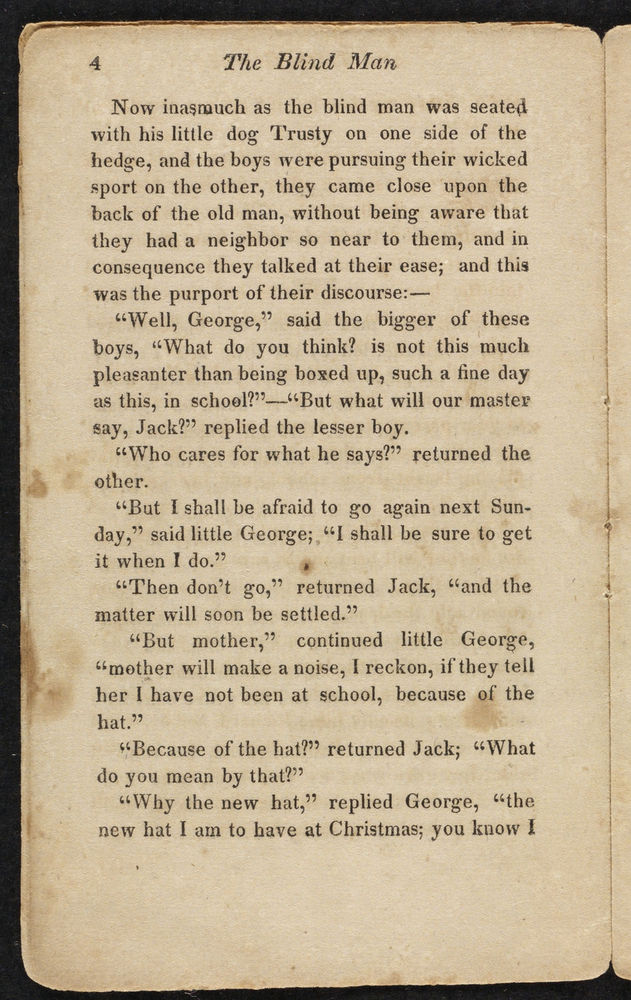 4 The Blind Man

Now inasmuch as the blind man was seated with his little dog Trusty on one side of the hedge, and the boys were pursuing their wicked sport on the other, they came close upon the back of the old man, without being aware that they had a neighbor so near to them, and in consequence they talked at their ease; and this was the purport of their discourse:—

"Well, George," said the bigger of these boys, "What do you think? is not this much pleasanter than being boxed up, such a fine day as this, in school?"—"But what will our master say, Jack?" replied the lesser boy.

"Who cares for what he says?" returned the other.

"But I shall be afraid to go again next Sunday," said little George; "I shall be sure to get it when I do."

"Then don't go," returned Jack, "and the matter will soon be settled."

"But mother," continued little George, "mother will make a noise, I reckon, if they tell her I have not been at school, because of the hat."

"Because of the hat?" returned Jack; "What do you mean by that?"

"Why the new hat," replied George, "the new hat I am to have at Christmas; you know I